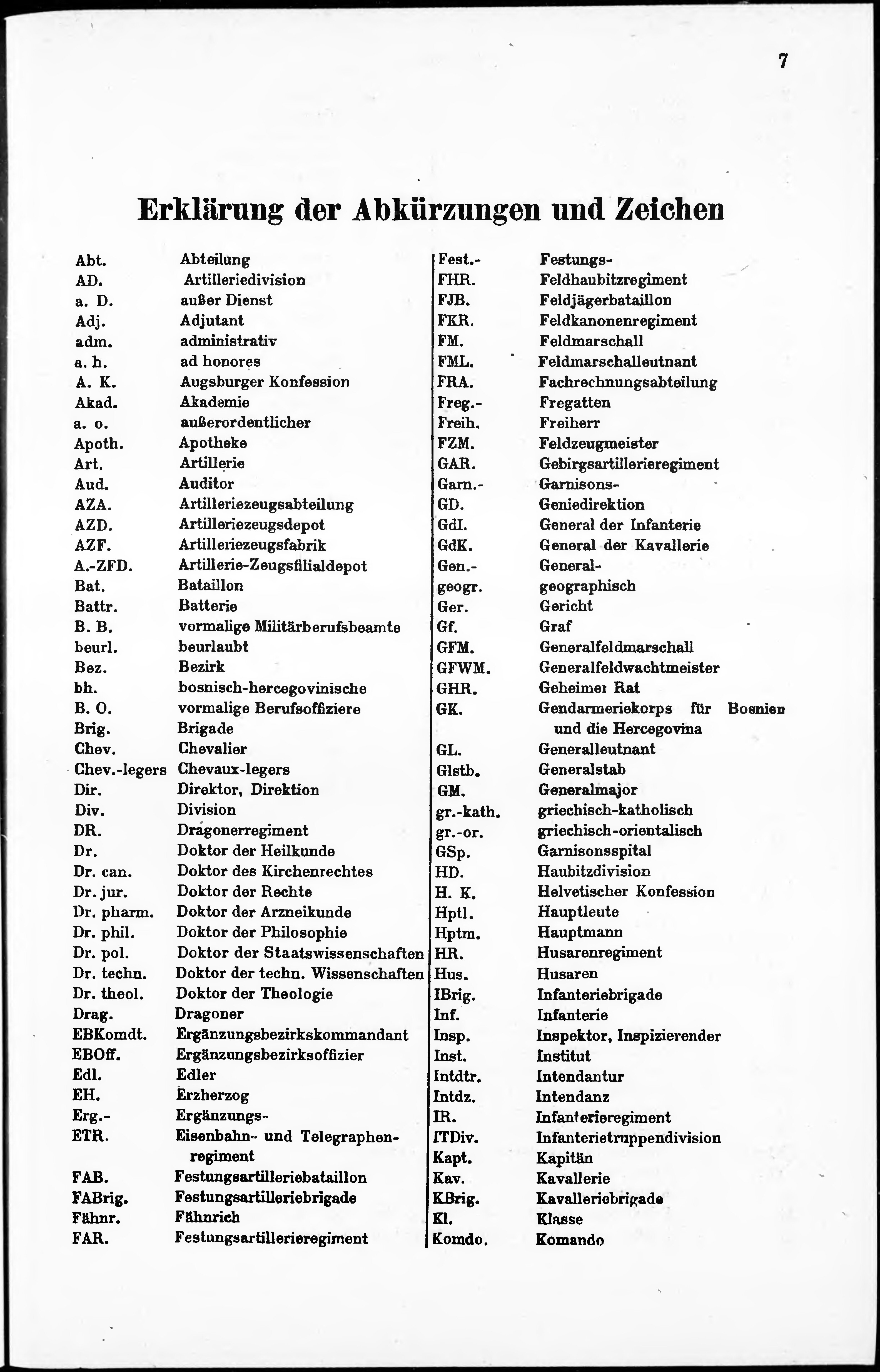 7

Erklärung der Abkürzungen und Zeichen

Abt. Abteilung
AD. Artilleriedivision
a. D. außer Dienst
Adj. Adjutant
adm. administrativ
a. h. ad honores
A. K. Augsburger Konfession
Akad. Akademie
a. o. außerordentlicher
Apoth. Apotheke
Art. Artillerie
Aud. Auditor
AZA. Artilleriezeugsabteilung
AZD. Artilleriezeugsdepot
AZF. Artilleriezeugsfabrik
A.-ZFD. Artillerie-Zeugsfilialdepot
Bat. Bataillon
Battr. Batterie
B. B. vormalige Militärberufsbeamte
beurl. beurlaubt
Bez. Bezirk
bh. bosnisch-hercegovinische
B. O. vormalige Berufsoffiziere
Brig. Brigade
Chev. Chevalier
Chev.-legers Chevaux-legers
Dir. Direktor, Direktion
Div. Division
DR. Dragonerregiment
Dr. Doktor der Heilkunde
Dr. can. Doktor des Kirchenrechtes
Dr. jur. Doktor der Rechte
Dr. pharm. Doktor der Arzneikunde
Dr. phil. Doktor der Philosophie
Dr. pol. Doktor der Staatswissenschaften
Dr. techn. Doktor der techn. Wissenschaften
Dr. theol. Doktor der Theologie
Drag. Dragoner
EBKomdt. Ergänzungsbezirkskommandant
EBOff. Ergänzungsbezirksoffizier
Edl. Edler
EH. Erzherzog
Erg.- Ergänzungs-
ETR. Eisenbahn- und Telegraphenregiment
FAB. Festungsartilleriebataillon
FABrig. Festungsartilleriebrigade
Fähnr. Fähnrich
FAR. Festungsartillerieregiment

Fest.- Festungs-
FHR. Feldhaubitzregiment
FJB. Feldjägerbataillon
FKR. Feldkanonenregiment
FM. Feldmarschall
FML. Feldmarschalleutnant
FRA. Fachrechnungsabteilung
Freg.- Fregatten
Freih. Freiherr
FZM. Feldzeugmeister
GAR. Gebirgsartillerieregiment
Garn.- Garnisons-
GD. Geniedirektion
GdI. General der Infanterie
GdK. General der Kavallerie
Gen.- General-
geogr. geographisch
Ger. Gericht
Gf. Graf
GFM. Generalfeldmarschall
GFWM. Generalfeldwachtmeister
GHR. Geheimer Rat
GK. Gendarmeriekorps für Bosnien und die Hercegovina
GL. Generalleutnant
Glstb. Generalstab
GM. Generalmajor
gr.-kath. griechisch-katholisch
gr.-or. griechisch-orientalisch
GSp. Garnisonsspital
HD. Haubitzdivision
H. K. Helvetischer Konfession
Hptl. Hauptleute
Hptm. Hauptmann
HR. Husarenregiment
Hus. Husaren
IBrig. Infanteriebrigade
Inf. Infanterie
Insp. Inspektor, Inspizierender
Inst. Institut
Intdtr. Intendantur
Intdz. Intendanz
IR. Infanterieregiment
ITDiv. Infanterietruppendivision
Kapt. Kapitän
Kav. Kavallerie
KBrig. Kavalleriebrigade
Kl. Klasse
Komdo. Komando